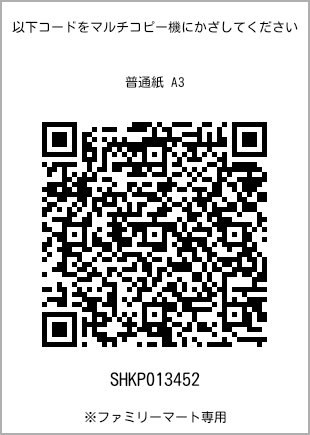 以下コードをマルチコピー機にかざしてください

普通紙 A3

SHKP013452

※ファミリーマート専用